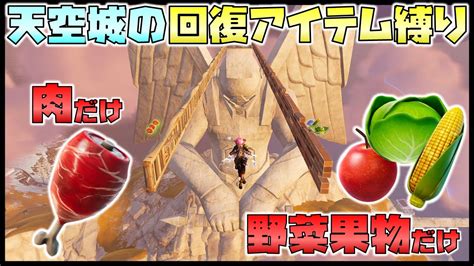 天空城の回復アイテム縛り

肉だけ

野菜果物だけ